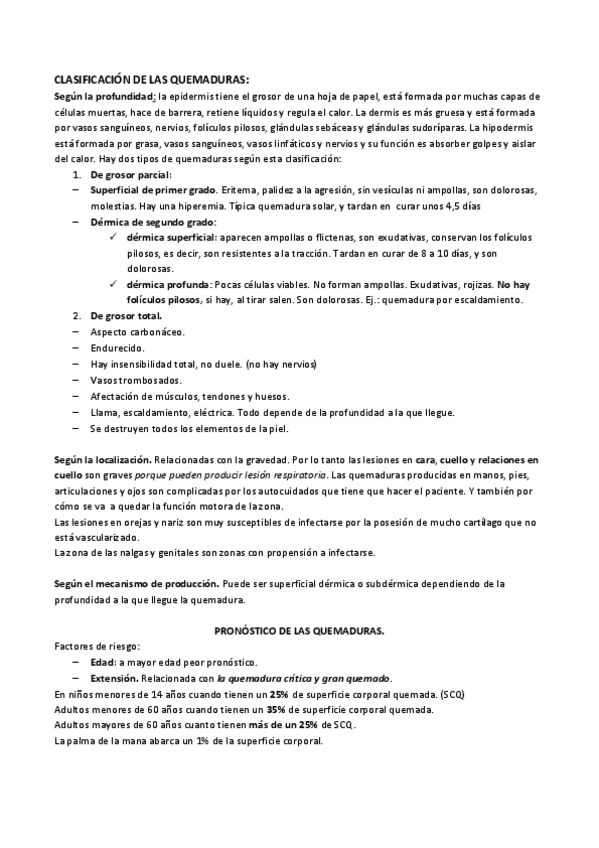 CLASIFICACIÓN DE LAS QUEMADURAS:

Según la profundidad: la epidermis tiene el grosor de una hoja de papel, está formada por muchas capas de células muertas, hace de barrera, retiene líquidos y regula el calor. La dermis es más gruesa y está formada por vasos sanguíneos, nervios, folículos pilosos, glándulas sebáceas y glándulas sudoríparas. La hipodermis está formada por grasa, vasos sanguíneos, vasos linfáticos y nervios y su función es absorber golpes y aislar del calor. Hay dos tipos de quemaduras según esta clasificación:

1. De grosor parcial:
– Superficial de primer grado. Eritema, palidez a la agresión, sin vesículas ni ampollas, son dolorosas, molestias. Hay una hiperemia. Típica quemadura solar, y tardan en curar unos 4,5 días
– Dérmica de segundo grado:
✓ dérmica superficial: aparecen ampollas o flictenas, son exudativas, conservan los folículos pilosos, es decir, son resistentes a la tracción. Tardan en curar de 8 a 10 días, y son dolorosas.
✓ dérmica profunda: Pocas células viables. No forman ampollas. Exudativas, rojizas. No hay folículos pilosos, si hay, al tirar salen. Son dolorosas. Ej.: quemadura por escaldamiento.
2. De grosor total.
– Aspecto carbonáceo.
– Endurecido.
– Hay insensibilidad total, no duele. (no hay nervios)
– Vasos trombosados.
– Afectación de músculos, tendones y huesos.
– Llama, escaldamiento, eléctrica. Todo depende de la profundidad a la que llegue.
– Se destruyen todos los elementos de la piel.

Según la localización. Relacionadas con la gravedad. Por lo tanto las lesiones en cara, cuello y relaciones en cuello son graves porque pueden producir lesión respiratoria. Las quemaduras producidas en manos, pies, articulaciones y ojos son complicadas por los autocuidados que tiene que hacer el paciente. Y también por cómo se va a quedar la función motora de la zona.
Las lesiones en orejas y nariz son muy susceptibles de infectarse por la posesión de mucho cartílago que no está vascularizado.
La zona de las nalgas y genitales son zonas con propensión a infectarse.

Según el mecanismo de producción. Puede ser superficial dérmica o subdérmica dependiendo de la profundidad a la que llegue la quemadura.

PRONÓSTICO DE LAS QUEMADURAS.

Factores de riesgo:
– Edad: a mayor edad peor pronóstico.
– Extensión. Relacionada con la quemadura crítica y gran quemado.
En niños menores de 14 años cuando tienen un 25% de superficie corporal quemada. (SCQ)
Adultos menores de 60 años cuando tienen un 35% de superficie corporal quemada.
Adultos mayores de 60 años cuanto tienen más de un 25% de SCQ.
La palma de la mana abarca un 1% de la superficie corporal.